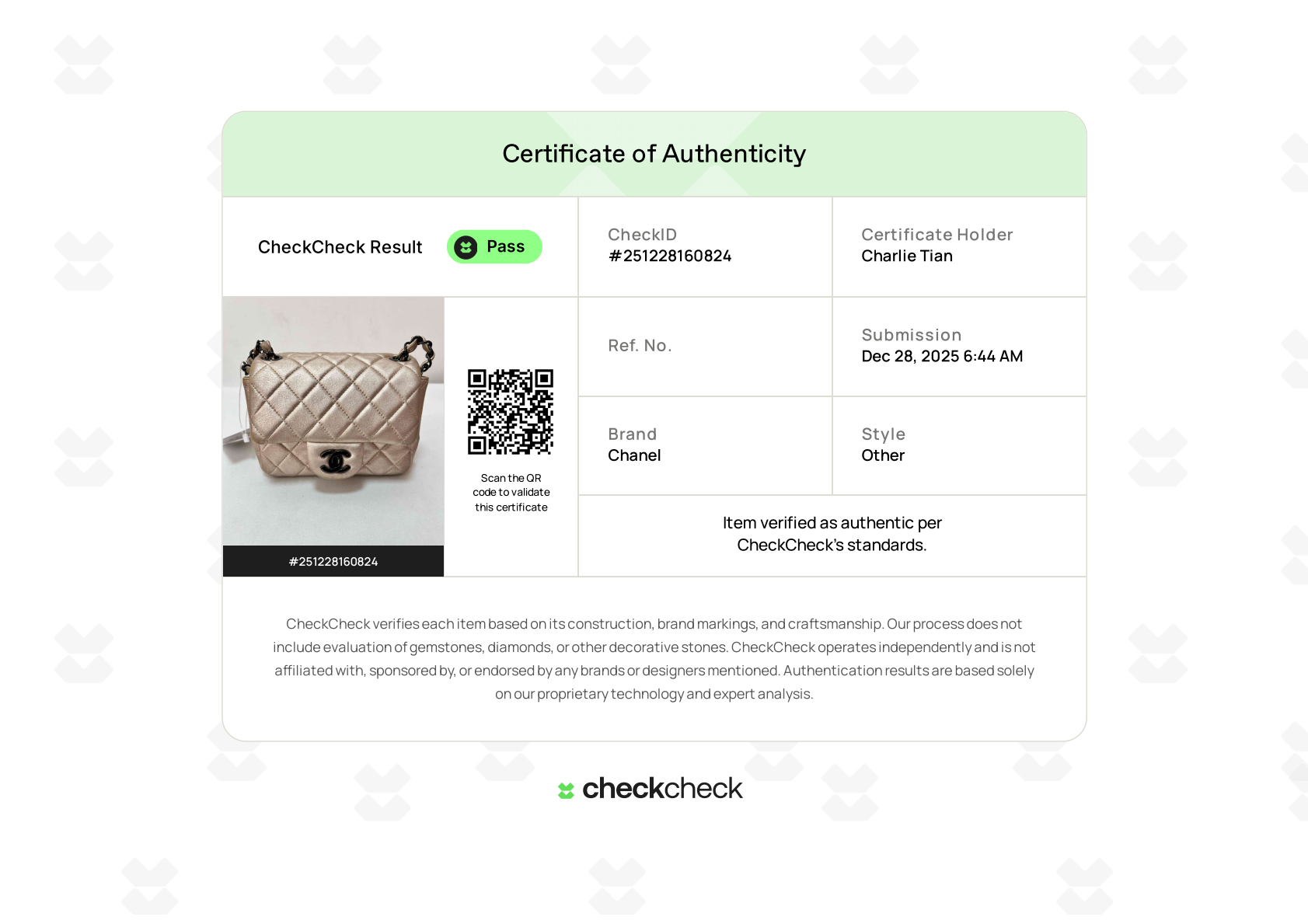 Certificate of Authenticity

CheckCheck Result Pass

CheckID
#251228160824

Certificate Holder
Charlie Tian

#251228160824

Scan the QR code to validate this certificate

Ref. No.

Submission
Dec 28, 2025 6:44 AM

Brand
Chanel

Style
Other

Item verified as authentic per CheckCheck's standards.

CheckCheck verifies each item based on its construction, brand markings, and craftsmanship. Our process does not include evaluation of gemstones, diamonds, or other decorative stones. CheckCheck operates independently and is not affiliated with, sponsored by, or endorsed by any brands or designers mentioned. Authentication results are based solely on our proprietary technology and expert analysis.

checkcheck